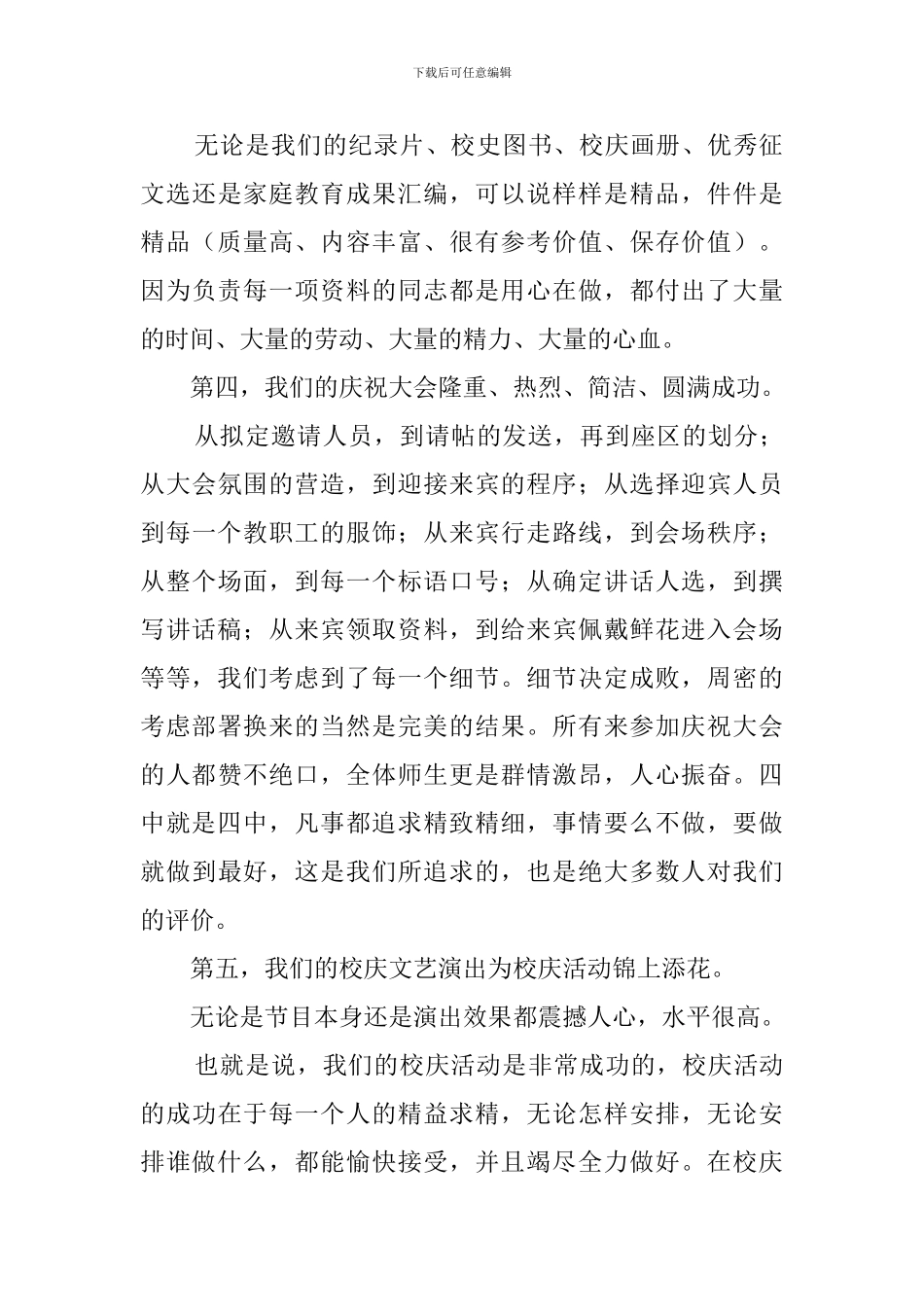 下载后可任意编辑

无论是我们的纪录片、校史图书、校庆画册、优秀征文选还是家庭教育成果汇编，可以说样样是精品，件件是精品（质量高、内容丰富、很有参考价值、保存价值）。因为负责每一项资料的同志都是用心在做，都付出了大量的时间、大量的劳动、大量的精力、大量的心血。

第四，我们的庆祝大会隆重、热烈、简洁、圆满成功。

从拟定邀请人员，到请帖的发送，再到座区的划分；从大会氛围的营造，到迎接来宾的程序；从选择迎宾人员到每一个教职工的服饰；从来宾行走路线，到会场秩序；从整个场面，到每一个标语口号；从确定讲话人选，到撰写讲话稿；从来宾领取资料，到给来宾佩戴鲜花进入会场等等，我们考虑到了每一个细节。细节决定成败，周密的考虑部署换来的当然是完美的结果。所有来参加庆祝大会的人都赞不绝口，全体师生更是群情激昂，人心振奋。四中就是四中，凡事都追求精致精细，事情要么不做，要做就做到最好，这是我们所追求的，也是绝大多数人对我们的评价。

第五，我们的校庆文艺演出为校庆活动锦上添花。

无论是节目本身还是演出效果都震撼人心，水平很高。

也就是说，我们的校庆活动是非常成功的，校庆活动的成功在于每一个人的精益求精，无论怎样安排，无论安排谁做什么，都能愉快接受，并且竭尽全力做好。在校庆